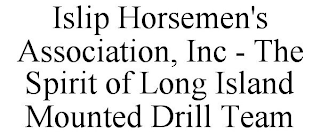 Islip Horsemen's Association, Inc - The Spirit of Long Island Mounted Drill Team